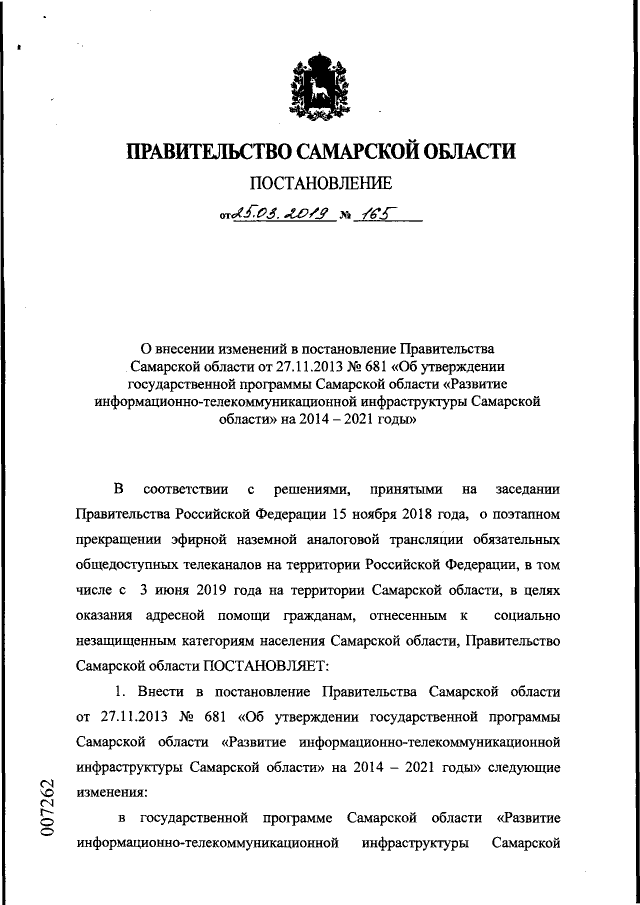 ПРАВИТЕЛЬСТВО САМАРСКОЙ ОБЛАСТИ

ПОСТАНОВЛЕНИЕ

от 25.03.2019 № 165

О внесении изменений в постановление Правительства Самарской области от 27.11.2013 № 681 «Об утверждении государственной программы Самарской области «Развитие информационно-телекоммуникационной инфраструктуры Самарской области» на 2014 – 2021 годы»

В соответствии с решениями, принятыми на заседании Правительства Российской Федерации 15 ноября 2018 года, о поэтапном прекращении эфирной наземной аналоговой трансляции обязательных общедоступных телеканалов на территории Российской Федерации, в том числе с 3 июня 2019 года на территории Самарской области, в целях оказания адресной помощи гражданам, отнесенным к социально незащищенным категориям населения Самарской области, Правительство Самарской области ПОСТАНОВЛЯЕТ:

1. Внести в постановление Правительства Самарской области от 27.11.2013 № 681 «Об утверждении государственной программы Самарской области «Развитие информационно-телекоммуникационной инфраструктуры Самарской области» на 2014 – 2021 годы» следующие изменения:

в государственной программе Самарской области «Развитие информационно-телекоммуникационной инфраструктуры Самарской

007262